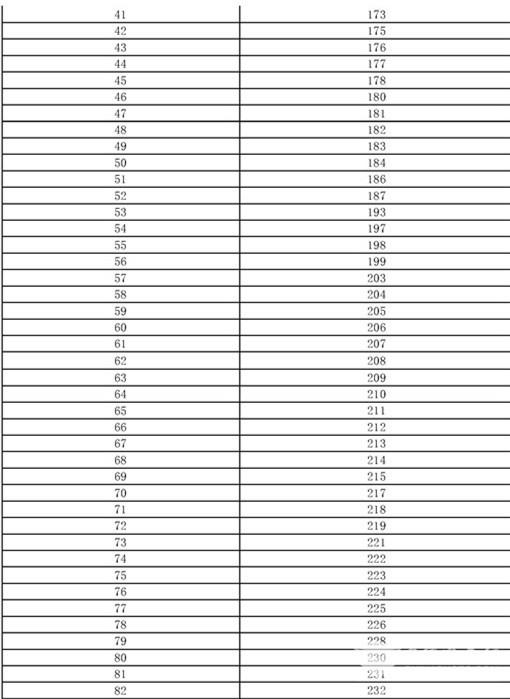 | 41 | 173 |
|---|---|
| 42 | 175 |
| 43 | 176 |
| 44 | 177 |
| 45 | 178 |
| 46 | 180 |
| 47 | 181 |
| 48 | 182 |
| 49 | 183 |
| 50 | 184 |
| 51 | 186 |
| 52 | 187 |
| 53 | 193 |
| 54 | 197 |
| 55 | 198 |
| 56 | 199 |
| 57 | 203 |
| 58 | 204 |
| 59 | 205 |
| 60 | 206 |
| 61 | 207 |
| 62 | 208 |
| 63 | 209 |
| 64 | 210 |
| 65 | 211 |
| 66 | 212 |
| 67 | 213 |
| 68 | 214 |
| 69 | 215 |
| 70 | 217 |
| 71 | 218 |
| 72 | 219 |
| 73 | 221 |
| 74 | 222 |
| 75 | 223 |
| 76 | 224 |
| 77 | 225 |
| 78 | 226 |
| 79 | 228 |
| 80 | 230 |
| 81 | 231 |
| 82 | 232 |